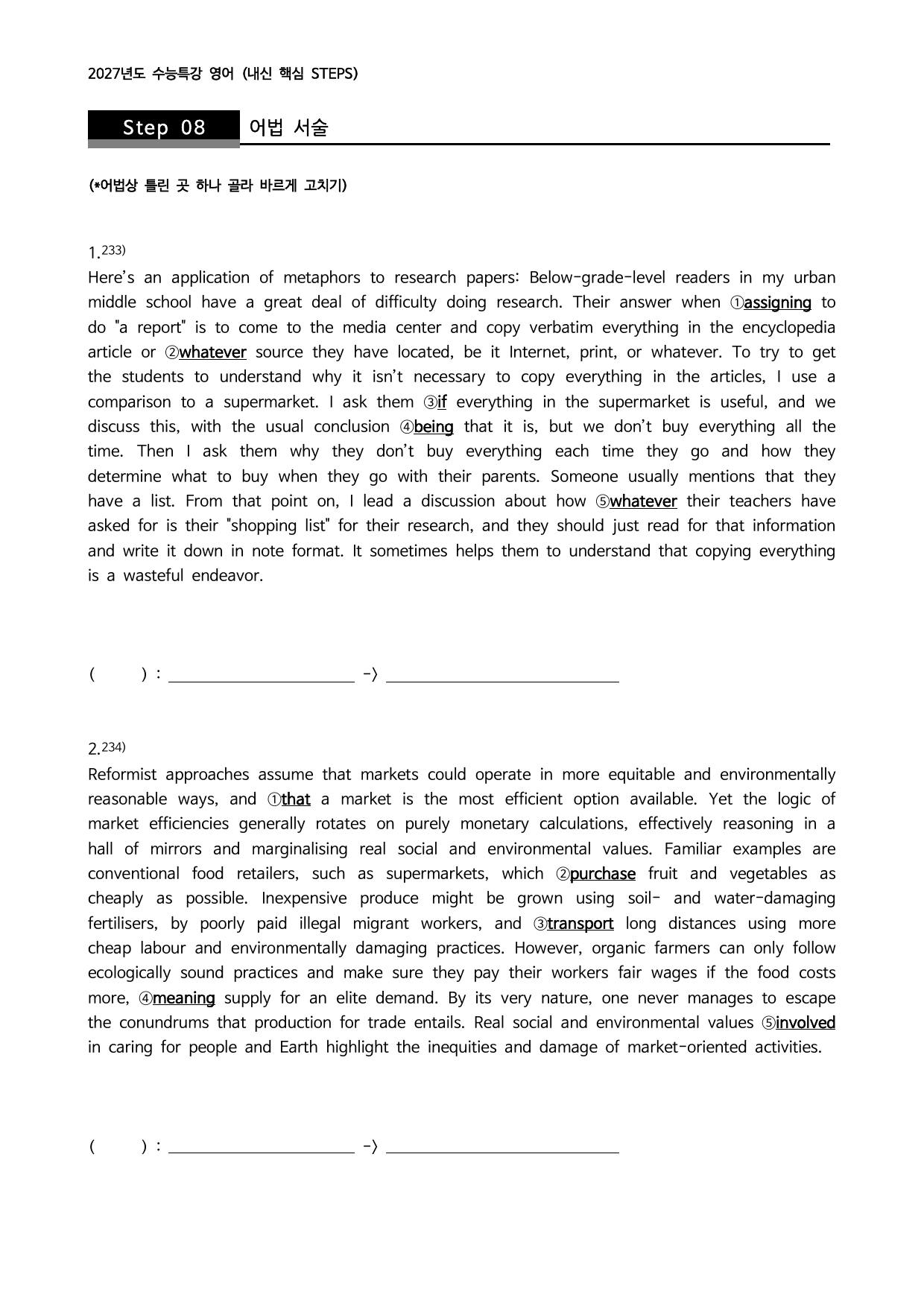 2027년도 수능특강 영어 (내신 핵심 STEPS)

Step 08 어법 서술

(*어법상 틀린 곳 하나 골라 바르게 고치기)

1.$^{233)}$
Here's an application of metaphors to research papers: Below-grade-level readers in my urban middle school have a great deal of difficulty doing research. Their answer when ①assigning to do "a report" is to come to the media center and copy verbatim everything in the encyclopedia article or ②whatever source they have located, be it Internet, print, or whatever. To try to get the students to understand why it isn't necessary to copy everything in the articles, I use a comparison to a supermarket. I ask them ③if everything in the supermarket is useful, and we discuss this, with the usual conclusion ④being that it is, but we don't buy everything all the time. Then I ask them why they don't buy everything each time they go and how they determine what to buy when they go with their parents. Someone usually mentions that they have a list. From that point on, I lead a discussion about how ⑤whatever their teachers have asked for is their "shopping list" for their research, and they should just read for that information and write it down in note format. It sometimes helps them to understand that copying everything is a wasteful endeavor.

( ) : ____ -> ____

2.$^{234)}$
Reformist approaches assume that markets could operate in more equitable and environmentally reasonable ways, and ①that a market is the most efficient option available. Yet the logic of market efficiencies generally rotates on purely monetary calculations, effectively reasoning in a hall of mirrors and marginalising real social and environmental values. Familiar examples are conventional food retailers, such as supermarkets, which ②purchase fruit and vegetables as cheaply as possible. Inexpensive produce might be grown using soil- and water-damaging fertilisers, by poorly paid illegal migrant workers, and ③transport long distances using more cheap labour and environmentally damaging practices. However, organic farmers can only follow ecologically sound practices and make sure they pay their workers fair wages if the food costs more, ④meaning supply for an elite demand. By its very nature, one never manages to escape the conundrums that production for trade entails. Real social and environmental values ⑤involved in caring for people and Earth highlight the inequities and damage of market-oriented activities.

( ) : ____ -> ____